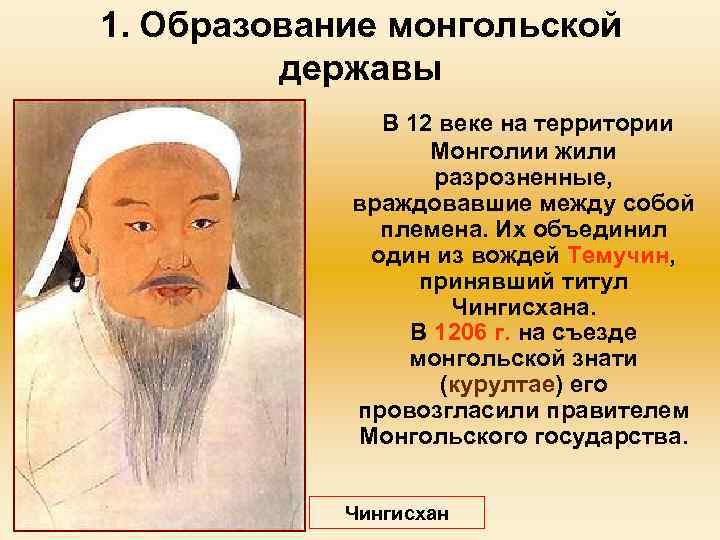 1. Образование монгольской державы

В 12 веке на территории Монголии жили разрозненные, враждовавшие между собой племена. Их объединил один из вождей Темучин, принявший титул Чингисхана.
В 1206 г. на съезде монгольской знати (курултае) его провозгласили правителем Монгольского государства.

Чингисхан